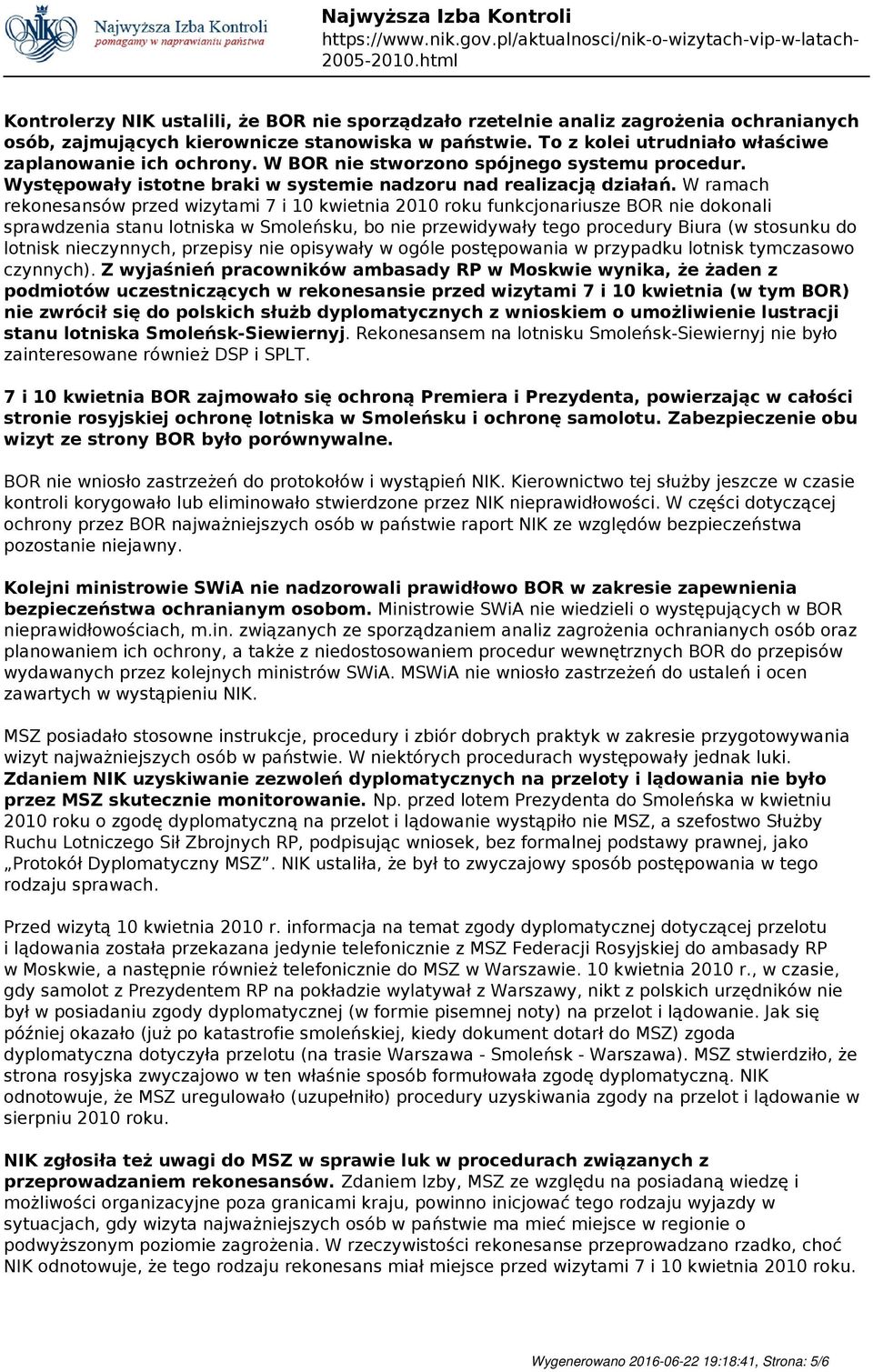 NIK Najwyższa Izba Kontroli
pomagamy w naprawianiu państwa

Najwyższa Izba Kontroli
https://www.nik.gov.pl/aktualnosci/nik-o-wizytach-vip-w-latach-2005-2010.html

Kontrolerzy NIK ustalili, że BOR nie sporządzało rzetelnie analiz zagrożenia ochranianych osób, zajmujących kierownicze stanowiska w państwie. To z kolei utrudniało właściwe zaplanowanie ich ochrony. W BOR nie stworzono spójnego systemu procedur. Występowały istotne braki w systemie nadzoru nad realizacją działań. W ramach rekonesansów przed wizytami 7 i 10 kwietnia 2010 roku funkcjonariusze BOR nie dokonali sprawdzenia stanu lotniska w Smoleńsku, bo nie przewidywały tego procedury Biura (w stosunku do lotnisk nieczynnych, przepisy nie opisywały w ogóle postępowania w przypadku lotnisk tymczasowo czynnych). Z wyjaśnień pracowników ambasady RP w Moskwie wynika, że żaden z podmiotów uczestniczących w rekonesansie przed wizytami 7 i 10 kwietnia (w tym BOR) nie zwrócił się do polskich służb dyplomatycznych z wnioskiem o umożliwienie lustracji stanu lotniska Smoleńsk-Siewiernyj. Rekonesansem na lotnisku Smoleńsk-Siewiernyj nie było zainteresowane również DSP i SPLT.

7 i 10 kwietnia BOR zajmowało się ochroną Premiera i Prezydenta, powierzając w całości stronie rosyjskiej ochronę lotniska w Smoleńsku i ochronę samolotu. Zabezpieczenie obu wizyt ze strony BOR było porównywalne.

BOR nie wniosło zastrzeżeń do protokołów i wystąpień NIK. Kierownictwo tej służby jeszcze w czasie kontroli korygowało lub eliminowało stwierdzone przez NIK nieprawidłowości. W części dotyczącej ochrony przez BOR najważniejszych osób w państwie raport NIK ze względów bezpieczeństwa pozostanie niejawny.

Kolejni ministrowie SWiA nie nadzorowali prawidłowo BOR w zakresie zapewnienia bezpieczeństwa ochranianym osobom. Ministrowie SWiA nie wiedzieli o występujących w BOR nieprawidłowościach, m.in. związanych ze sporządzaniem analiz zagrożenia ochranianych osób oraz planowaniem ich ochrony, a także z niedostosowaniem procedur wewnętrznych BOR do przepisów wydawanych przez kolejnych ministrów SWiA. MSWiA nie wniosło zastrzeżeń do ustaleń i ocen zawartych w wystąpieniu NIK.

MSZ posiadało stosowne instrukcje, procedury i zbiór dobrych praktyk w zakresie przygotowywania wizyt najważniejszych osób w państwie. W niektórych procedurach występowały jednak luki. Zdaniem NIK uzyskiwanie zezwoleń dyplomatycznych na przeloty i lądowania nie było przez MSZ skutecznie monitorowanie. Np. przed lotem Prezydenta do Smoleńska w kwietniu 2010 roku o zgodę dyplomatyczną na przelot i lądowanie wystąpiło nie MSZ, a szefostwo Służby Ruchu Lotniczego Sił Zbrojnych RP, podpisując wniosek, bez formalnej podstawy prawnej, jako „Protokół Dyplomatyczny MSZ”. NIK ustaliła, że był to zwyczajowy sposób postępowania w tego rodzaju sprawach.

Przed wizytą 10 kwietnia 2010 r. informacja na temat zgody dyplomatycznej dotyczącej przelotu i lądowania została przekazana jedynie telefonicznie z MSZ Federacji Rosyjskiej do ambasady RP w Moskwie, a następnie również telefonicznie do MSZ w Warszawie. 10 kwietnia 2010 r., w czasie, gdy samolot z Prezydentem RP na pokładzie wylatywał z Warszawy, nikt z polskich urzędników nie był w posiadaniu zgody dyplomatycznej (w formie pisemnej noty) na przelot i lądowanie. Jak się później okazało (już po katastrofie smoleńskiej, kiedy dokument dotarł do MSZ) zgoda dyplomatyczna dotyczyła przelotu (na trasie Warszawa - Smoleńsk - Warszawa). MSZ stwierdziło, że strona rosyjska zwyczajowo w ten właśnie sposób formułowała zgodę dyplomatyczną. NIK odnotowuje, że MSZ uregulowało (uzupełniło) procedury uzyskiwania zgody na przelot i lądowanie w sierpniu 2010 roku.

NIK zgłosiła też uwagi do MSZ w sprawie luk w procedurach związanych z przeprowadzaniem rekonesansów. Zdaniem Izby, MSZ ze względu na posiadaną wiedzę i możliwości organizacyjne poza granicami kraju, powinno inicjować tego rodzaju wyjazdy w sytuacjach, gdy wizyta najważniejszych osób w państwie ma mieć miejsce w regionie o podwyższonym poziomie zagrożenia. W rzeczywistości rekonesanse przeprowadzano rzadko, choć NIK odnotowuje, że tego rodzaju rekonesans miał miejsce przed wizytami 7 i 10 kwietnia 2010 roku.

Wygenerowano 2016-06-22 19:18:41, Strona: 5/6